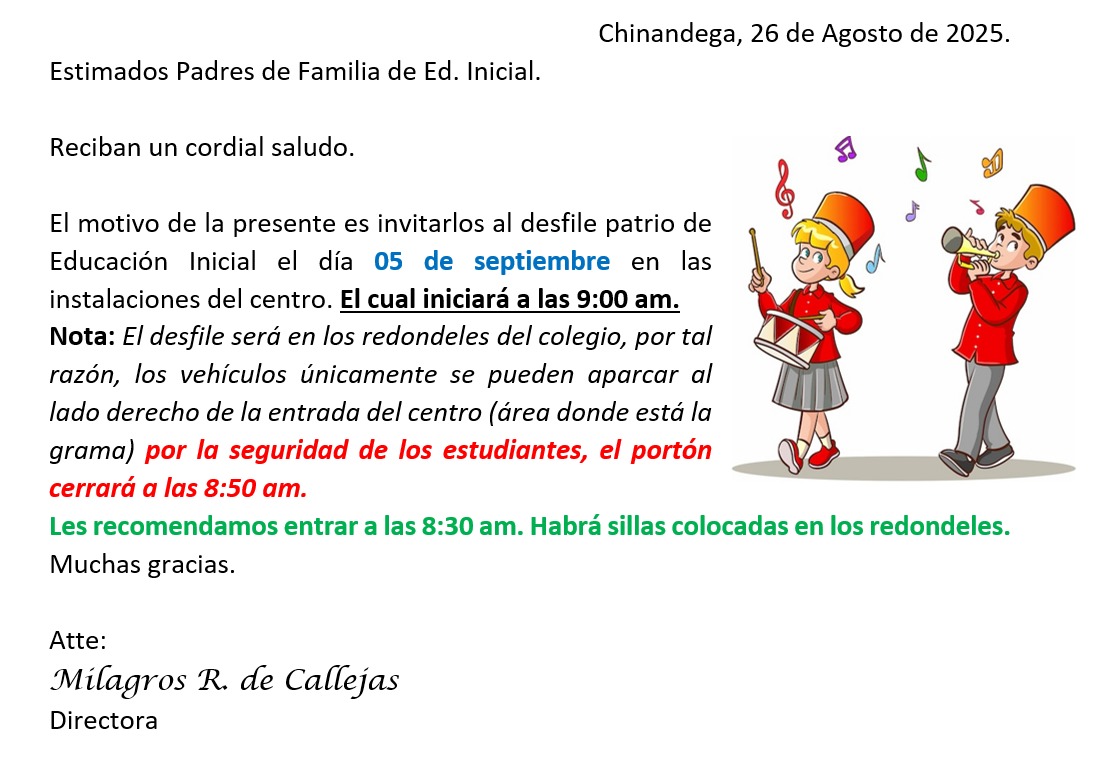 Chinandega, 26 de Agosto de 2025.

Estimados Padres de Familia de Ed. Inicial.

Reciban un cordial saludo.

El motivo de la presente es invitarlos al desfile patrio de Educación Inicial el día 05 de septiembre en las instalaciones del centro. El cual iniciará a las 9:00 am.
Nota: El desfile será en los redondeles del colegio, por tal razón, los vehículos únicamente se pueden aparcar al lado derecho de la entrada del centro (área donde está la grama) por la seguridad de los estudiantes, el portón cerrará a las 8:50 am.
Les recomendamos entrar a las 8:30 am. Habrá sillas colocadas en los redondeles.
Muchas gracias.

Atte:
Milagros R. de Callejas
Directora